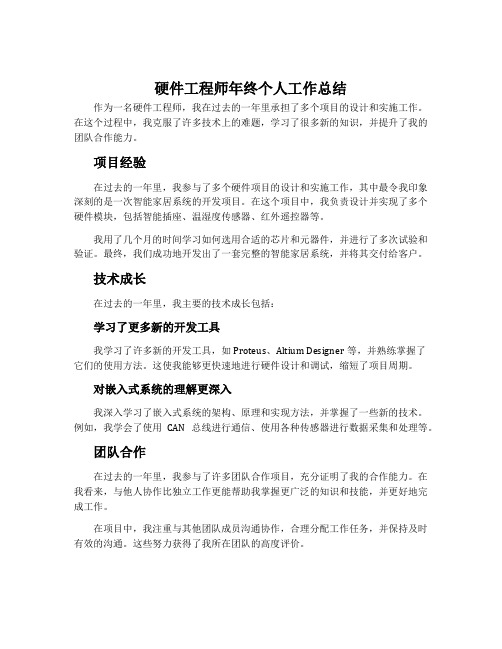 硬件工程师年终个人工作总结

作为一名硬件工程师，我在过去的一年里承担了多个项目的设计和实施工作。在这个过程中，我克服了许多技术上的难题，学习了很多新的知识，并提升了我的团队合作能力。

项目经验

在过去的一年里，我参与了多个硬件项目的设计和实施工作，其中最令我印象深刻的是一次智能家居系统的开发项目。在这个项目中，我负责设计并实现了多个硬件模块，包括智能插座、温湿度传感器、红外遥控器等。

我用了几个月的时间学习如何选用合适的芯片和元器件，并进行了多次试验和验证。最终，我们成功地开发出了一套完整的智能家居系统，并将其交付给客户。

技术成长

在过去的一年里，我主要的技术成长包括：

学习了更多新的开发工具

我学习了许多新的开发工具，如 Proteus、Altium Designer 等，并熟练掌握了它们的使用方法。这使我能够更快速地进行硬件设计和调试，缩短了项目周期。

对嵌入式系统的理解更深入

我深入学习了嵌入式系统的架构、原理和实现方法，并掌握了一些新的技术。例如，我学会了使用 CAN 总线进行通信、使用各种传感器进行数据采集和处理等。

团队合作

在过去的一年里，我参与了许多团队合作项目，充分证明了我的合作能力。在我看来，与他人协作比独立工作更能帮助我掌握更广泛的知识和技能，并更好地完成工作。

在项目中，我注重与其他团队成员沟通协作，合理分配工作任务，并保持及时有效的沟通。这些努力获得了我所在团队的高度评价。